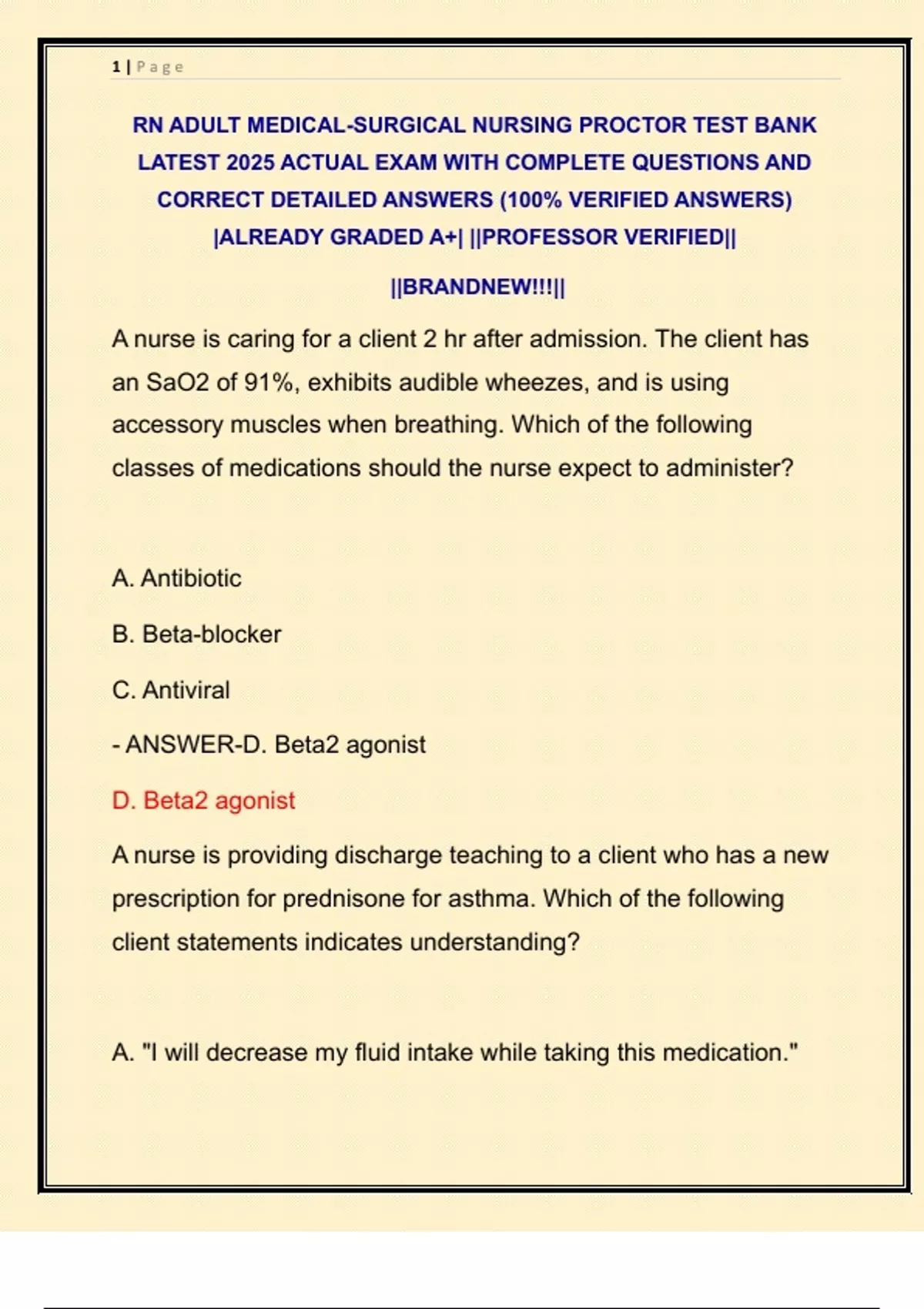 1 | Page

RN ADULT MEDICAL-SURGICAL NURSING PROCTOR TEST BANK LATEST 2025 ACTUAL EXAM WITH COMPLETE QUESTIONS AND CORRECT DETAILED ANSWERS (100% VERIFIED ANSWERS) |ALREADY GRADED A+| ||PROFESSOR VERIFIED||

||BRANDNEW!!!||

A nurse is caring for a client 2 hr after admission. The client has an SaO2 of 91%, exhibits audible wheezes, and is using accessory muscles when breathing. Which of the following classes of medications should the nurse expect to administer?

A. Antibiotic

B. Beta-blocker

C. Antiviral

- ANSWER-D. Beta2 agonist

D. Beta2 agonist

A nurse is providing discharge teaching to a client who has a new prescription for prednisone for asthma. Which of the following client statements indicates understanding?

A. "I will decrease my fluid intake while taking this medication."